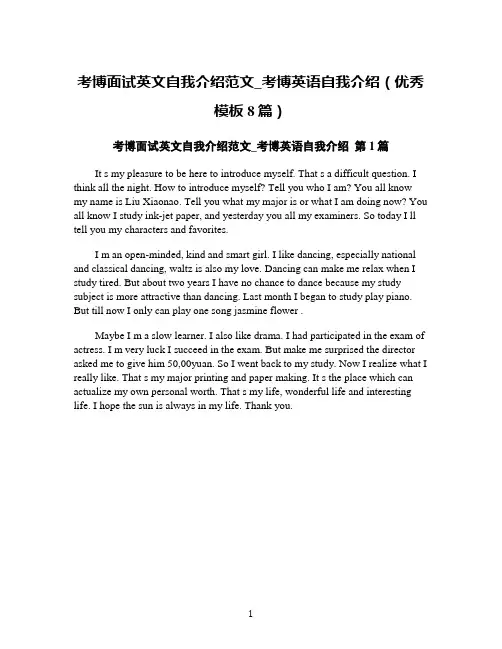 考博面试英文自我介绍范文_考博英语自我介绍（优秀模板 8 篇）

考博面试英文自我介绍范文_考博英语自我介绍 第 1 篇

It s my pleasure to be here to introduce myself. That s a difficult question. I think all the night. How to introduce myself? Tell you who I am? You all know my name is Liu Xiaonao. Tell you what my major is or what I am doing now? You all know I study ink-jet paper, and yesterday you all my examiners. So today I ll tell you my characters and favorites.

I m an open-minded, kind and smart girl. I like dancing, especially national and classical dancing, waltz is also my love. Dancing can make me relax when I study tired. But about two years I have no chance to dance because my study subject is more attractive than dancing. Last month I began to study play piano. But till now I only can play one song jasmine flower .

Maybe I m a slow learner. I also like drama. I had participated in the exam of actress. I m very luck I succeed in the exam. But make me surprised the director asked me to give him 50,00yuan. So I went back to my study. Now I realize what I really like. That s my major printing and paper making. It s the place which can actualize my own personal worth. That s my life, wonderful life and interesting life. I hope the sun is always in my life. Thank you.

1